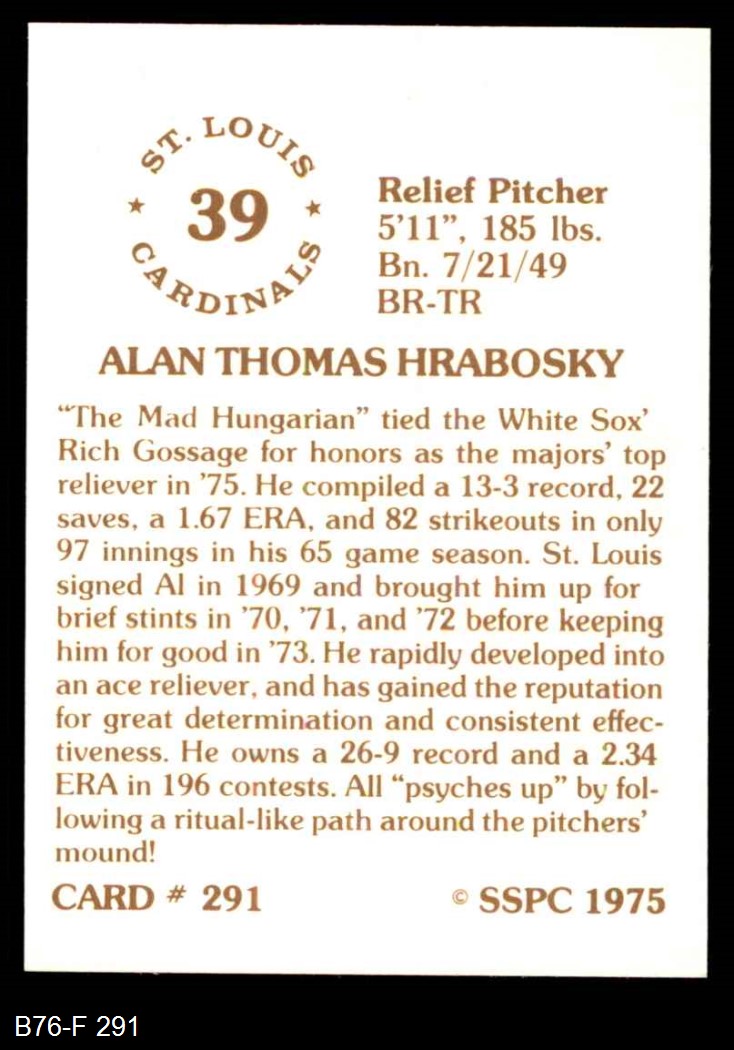 ST. LOUIS
★ 39 ★
CARDINALS

Relief Pitcher
5'11", 185 lbs.
Bn. 7/21/49
BR-TR

ALAN THOMAS HRABOSKY

"The Mad Hungarian" tied the White Sox' Rich Gossage for honors as the majors' top reliever in '75. He compiled a 13-3 record, 22 saves, a 1.67 ERA, and 82 strikeouts in only 97 innings in his 65 game season. St. Louis signed Al in 1969 and brought him up for brief stints in '70, '71, and '72 before keeping him for good in '73. He rapidly developed into an ace reliever, and has gained the reputation for great determination and consistent effectiveness. He owns a 26-9 record and a 2.34 ERA in 196 contests. All "psyches up" by following a ritual-like path around the pitchers' mound!

CARD # 291

© SSPC 1975

B76-F 291